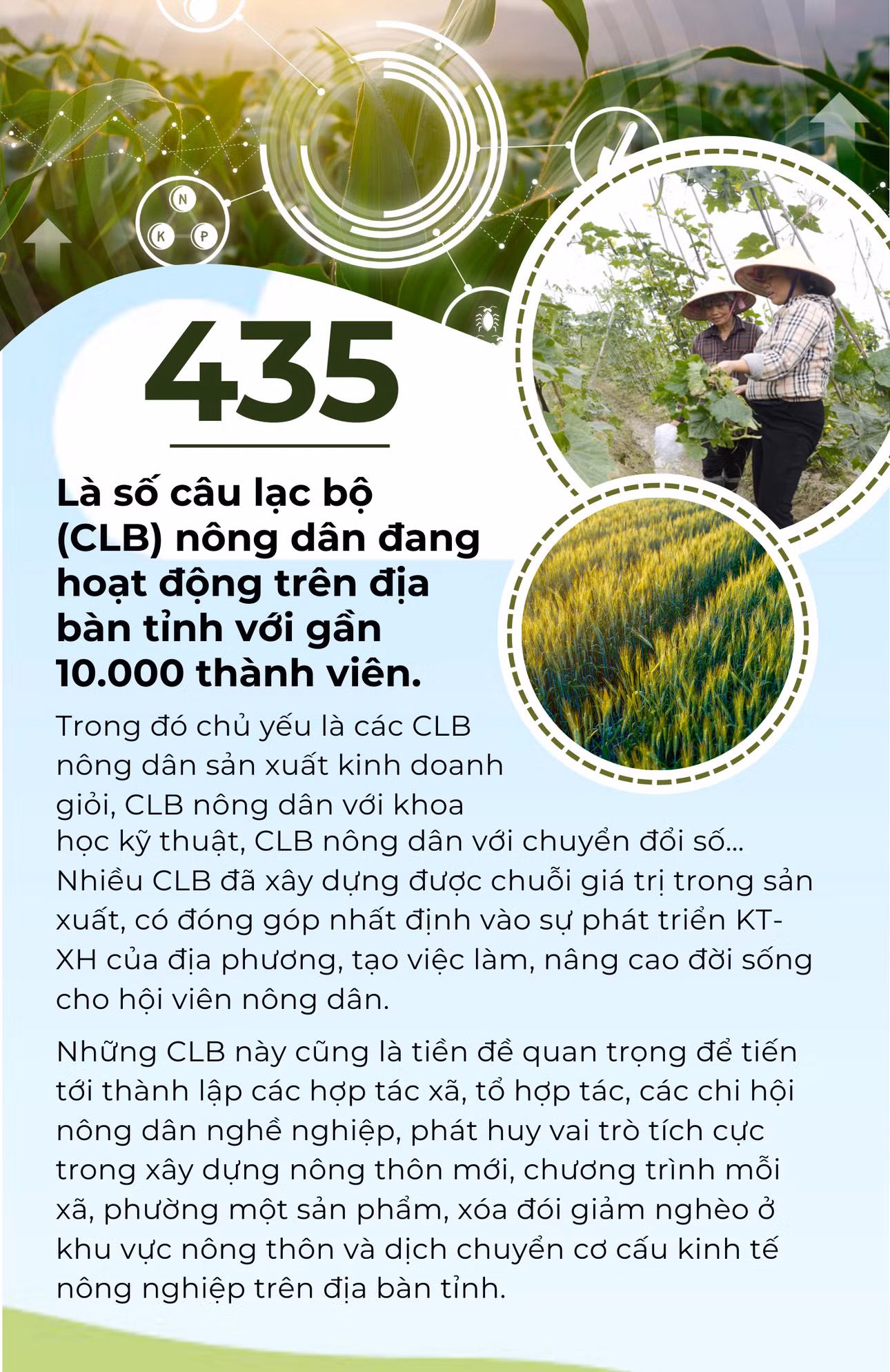 N
K P

435

Là số câu lạc bộ (CLB) nông dân đang hoạt động trên địa bàn tỉnh với gần 10.000 thành viên.

Trong đó chủ yếu là các CLB nông dân sản xuất kinh doanh giỏi, CLB nông dân với khoa học kỹ thuật, CLB nông dân với chuyển đổi số... Nhiều CLB đã xây dựng được chuỗi giá trị trong sản xuất, có đóng góp nhất định vào sự phát triển KT-XH của địa phương, tạo việc làm, nâng cao đời sống cho hội viên nông dân.

Những CLB này cũng là tiền đề quan trọng để tiến tới thành lập các hợp tác xã, tổ hợp tác, các chi hội nông dân nghề nghiệp, phát huy vai trò tích cực trong xây dựng nông thôn mới, chương trình mỗi xã, phường một sản phẩm, xóa đói giảm nghèo ở khu vực nông thôn và dịch chuyển cơ cấu kinh tế nông nghiệp trên địa bàn tỉnh.